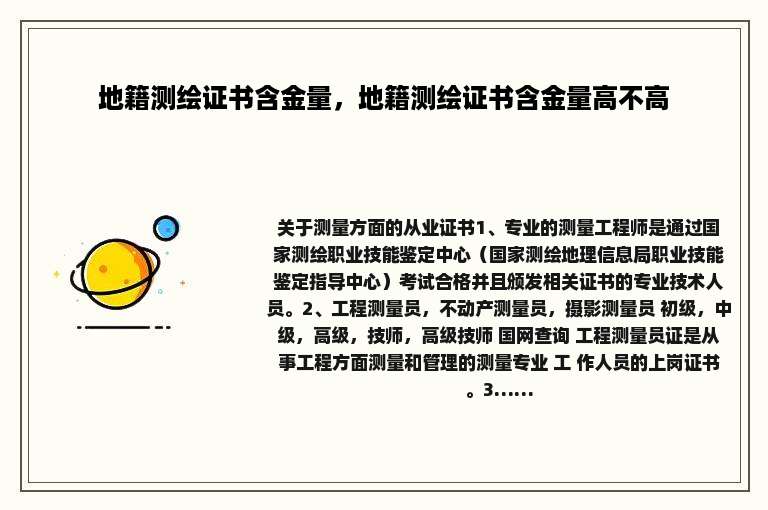 地籍测绘证书含金量，地籍测绘证书含金量高不高

关于测量方面的从业证书1、专业的测量工程师是通过国家测绘职业技能鉴定中心（国家测绘地理信息局职业技能鉴定指导中心）考试合格并且颁发相关证书的专业技术人员。2、工程测量员，不动产测量员，摄影测量员 初级，中级，高级，技师，高级技师 国网查询 工程测量员证是从事工程方面测量和管理的测量专业 工 作人员的上岗证书。3......